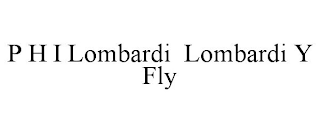 P H I Lombardi Lombardi Y Fly